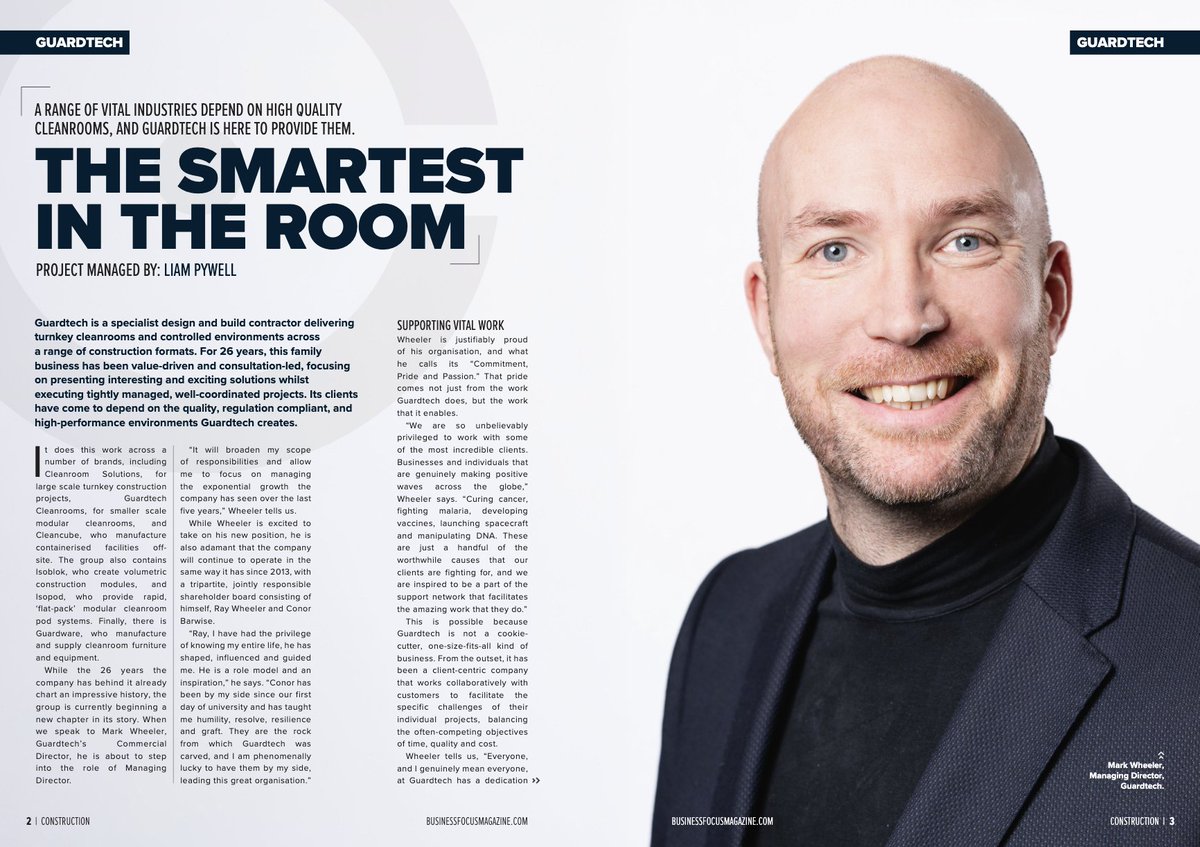 GUARDTECH

A RANGE OF VITAL INDUSTRIES DEPEND ON HIGH QUALITY CLEANROOMS, AND GUARDTECH IS HERE TO PROVIDE THEM.

THE SMARTEST IN THE ROOM

PROJECT MANAGED BY: LIAM PYWELL

Guardtech is a specialist design and build contractor delivering turnkey cleanrooms and controlled environments across a range of construction formats. For 26 years, this family business has been value-driven and consultation-led, focusing on presenting interesting and exciting solutions whilst executing tightly managed, well-coordinated projects. Its clients have come to depend on the quality, regulation compliant, and high-performance environments Guardtech creates.

It does this work across a number of brands, including Cleanroom Solutions, for large scale turnkey construction projects, Guardtech Cleanrooms, for smaller scale modular cleanrooms, and Cleancube, who manufacture containerised facilities off-site. The group also contains Isoblok, who create volumetric construction modules, and Isopod, who provide rapid, 'flat-pack' modular cleanroom pod systems. Finally, there is Guardware, who manufacture and supply cleanroom furniture and equipment.

While the 26 years the company has behind it already chart an impressive history, the group is currently beginning a new chapter in its story. When we speak to Mark Wheeler, Guardtech's Commercial Director, he is about to step into the role of Managing Director.

"It will broaden my scope of responsibilities and allow me to focus on managing the exponential growth the company has seen over the last five years," Wheeler tells us.

While Wheeler is excited to take on his new position, he is also adamant that the company will continue to operate in the same way it has since 2013, with a tripartite, jointly responsible shareholder board consisting of himself, Ray Wheeler and Conor Barwise.

"Ray, I have had the privilege of knowing my entire life, he has shaped, influenced and guided me. He is a role model and an inspiration," he says. "Conor has been by my side since our first day of university and has taught me humility, resolve, resilience and graft. They are the rock from which Guardtech was carved, and I am phenomenally lucky to have them by my side, leading this great organisation."

SUPPORTING VITAL WORK

Wheeler is justifiably proud of his organisation, and what he calls its "Commitment, Pride and Passion." That pride comes not just from the work Guardtech does, but the work that it enables.

"We are so unbelievably privileged to work with some of the most incredible clients. Businesses and individuals that are genuinely making positive waves across the globe," Wheeler says. "Curing cancer, fighting malaria, developing vaccines, launching spacecraft and manipulating DNA. These are just a handful of the worthwhile causes that our clients are fighting for, and we are inspired to be a part of the support network that facilitates the amazing work that they do."

This is possible because Guardtech is not a cookie-cutter, one-size-fits-all kind of business. From the outset, it has been a client-centric company that works collaboratively with customers to facilitate the specific challenges of their individual projects, balancing the often-competing objectives of time, quality and cost.

Wheeler tells us, "Everyone, and I genuinely mean everyone, at Guardtech has a dedication >>

2 | CONSTRUCTION

BUSINESSFOCUSMAGAZINE.COM

GUARDTECH

Mark Wheeler, Managing Director, Guardtech.

BUSINESSFOCUSMAGAZINE.COM

CONSTRUCTION | 3